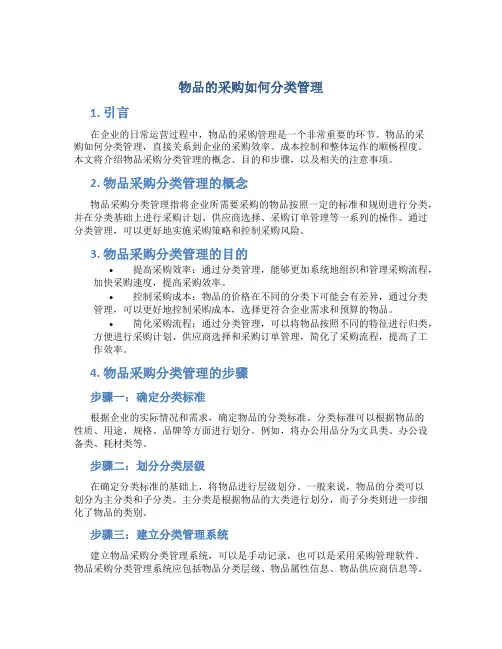 物品的采购如何分类管理

1. 引言

在企业的日常运营过程中，物品的采购管理是一个非常重要的环节。物品的采购如何分类管理，直接关系到企业的采购效率、成本控制和整体运作的顺畅程度。本文将介绍物品采购分类管理的概念、目的和步骤，以及相关的注意事项。

2. 物品采购分类管理的概念

物品采购分类管理指将企业所需要采购的物品按照一定的标准和规则进行分类，并在分类基础上进行采购计划、供应商选择、采购订单管理等一系列的操作。通过分类管理，可以更好地实施采购策略和控制采购风险。

3. 物品采购分类管理的目的

• 提高采购效率：通过分类管理，能够更加系统地组织和管理采购流程，加快采购速度，提高采购效率。
• 控制采购成本：物品的价格在不同的分类下可能会有差异，通过分类管理，可以更好地控制采购成本，选择更符合企业需求和预算的物品。
• 简化采购流程：通过分类管理，可以将物品按照不同的特征进行归类，方便进行采购计划、供应商选择和采购订单管理，简化了采购流程，提高了工作效率。

4. 物品采购分类管理的步骤

步骤一：确定分类标准

根据企业的实际情况和需求，确定物品的分类标准。分类标准可以根据物品的性质、用途、规格、品牌等方面进行划分。例如，将办公用品分为文具类、办公设备类、耗材类等。

步骤二：划分分类层级

在确定分类标准的基础上，将物品进行层级划分。一般来说，物品的分类可以划分为主分类和子分类。主分类是根据物品的大类进行划分，而子分类则进一步细化了物品的类别。

步骤三：建立分类管理系统

建立物品采购分类管理系统，可以是手动记录，也可以是采用采购管理软件。物品采购分类管理系统应包括物品分类层级、物品属性信息、物品供应商信息等。